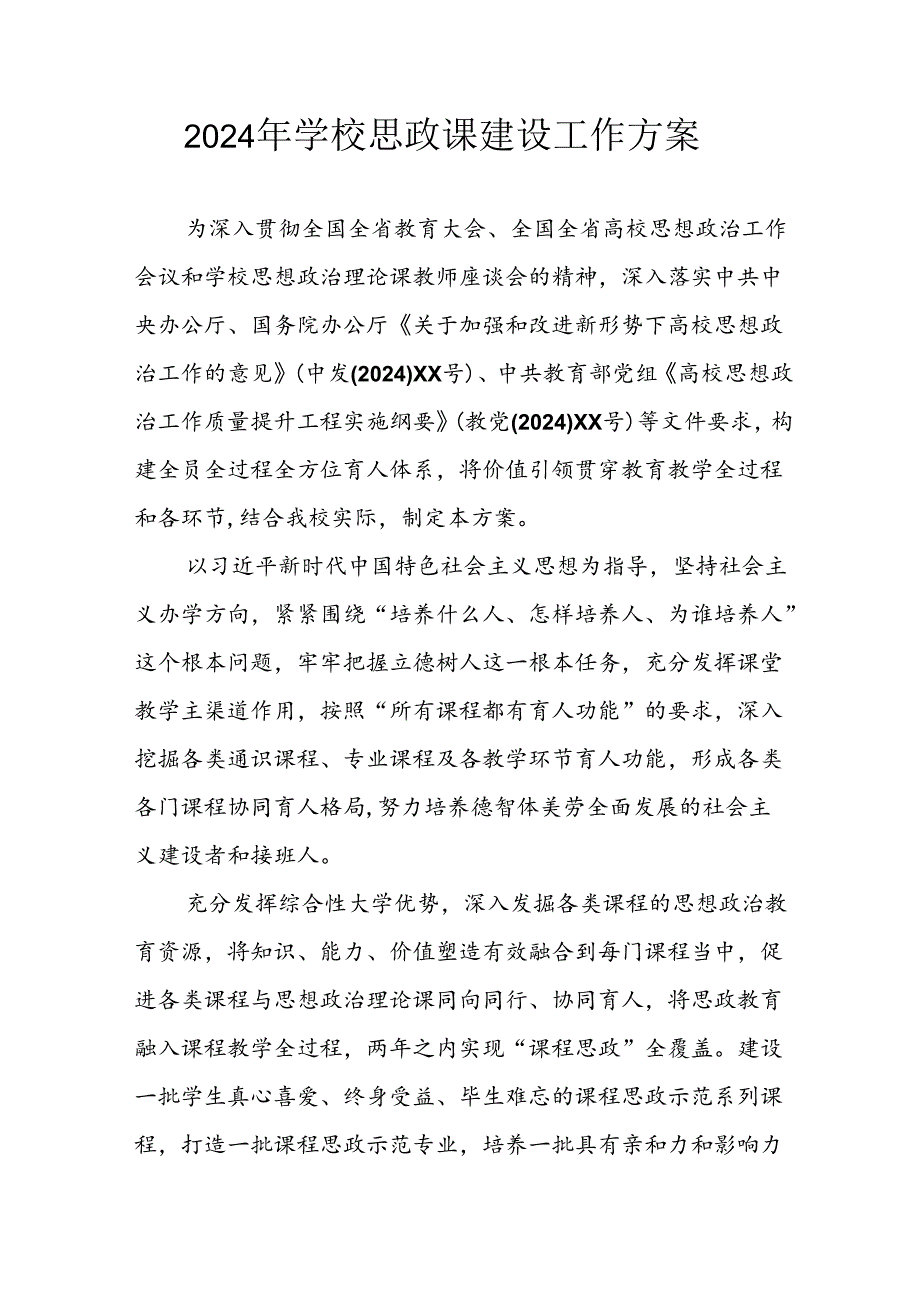 2024年学校思政课建设工作方案

为深入贯彻全国全省教育大会、全国全省高校思想政治工作会议和学校思想政治理论课教师座谈会的精神，深入落实中共中央办公厅、国务院办公厅《关于加强和改进新形势下高校思想政治工作的意见》(中发(2024)XX号)、中共教育部党组《高校思想政治工作质量提升工程实施纲要》(教党(2024)XX号)等文件要求，构建全员全过程全方位育人体系，将价值引领贯穿教育教学全过程和各环节,结合我校实际，制定本方案。

以习近平新时代中国特色社会主义思想为指导，坚持社会主义办学方向，紧紧围绕“培养什么人、怎样培养人、为谁培养人”这个根本问题，牢牢把握立德树人这一根本任务，充分发挥课堂教学主渠道作用，按照“所有课程都有育人功能”的要求，深入挖掘各类通识课程、专业课程及各教学环节育人功能，形成各类各门课程协同育人格局,努力培养德智体美劳全面发展的社会主义建设者和接班人。

充分发挥综合性大学优势，深入发掘各类课程的思想政治教育资源，将知识、能力、价值塑造有效融合到每门课程当中，促进各类课程与思想政治理论课同向同行、协同育人，将思政教育融入课程教学全过程，两年之内实现“课程思政”全覆盖。建设一批学生真心喜爱、终身受益、毕生难忘的课程思政示范系列课程，打造一批课程思政示范专业，培养一批具有亲和力和影响力